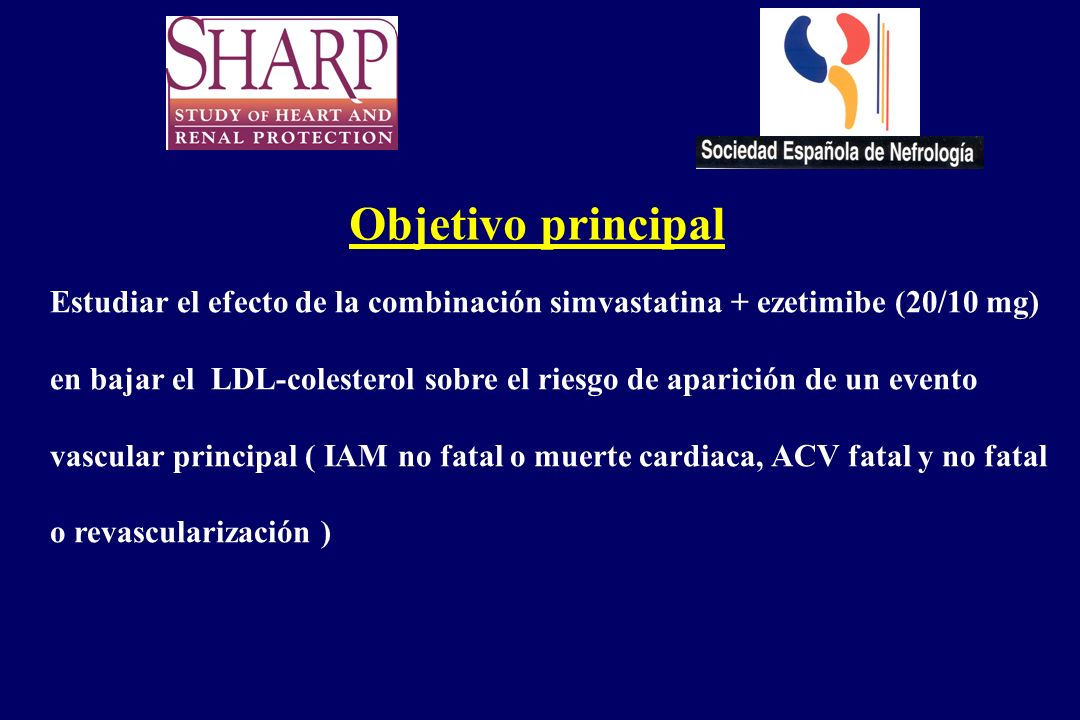 SHARP
STUDY OF HEART AND RENAL PROTECTION

Sociedad Española de Nefrología

Objetivo principal

Estudiar el efecto de la combinación simvastatina + ezetimibe (20/10 mg) en bajar el LDL-colesterol sobre el riesgo de aparición de un evento vascular principal ( IAM no fatal o muerte cardiaca, ACV fatal y no fatal o revascularización )